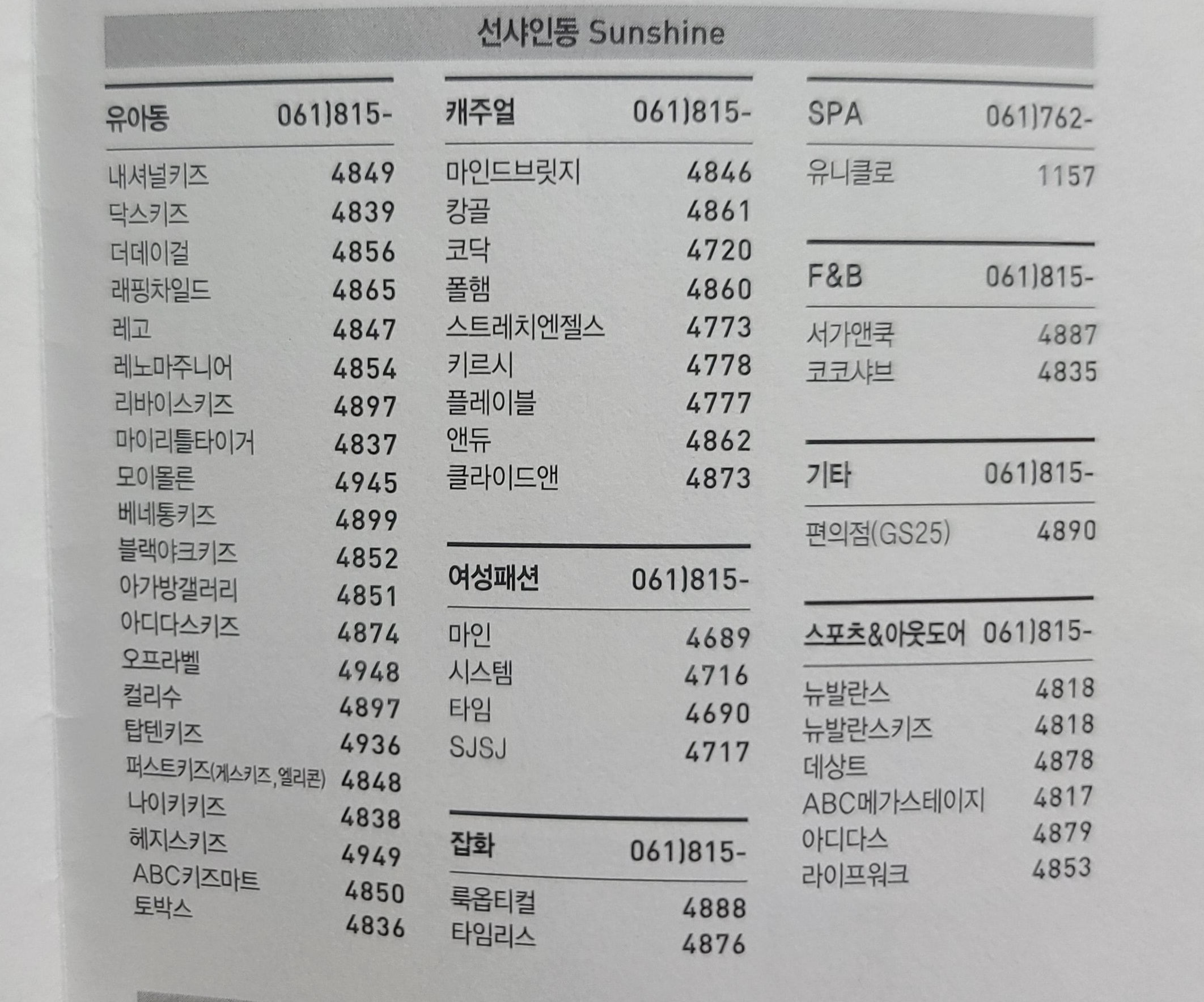 선샤인동 Sunshine

| 유아동 | 061)815- |
|---|---|
| 내셔널키즈 | 4849 |
| 닥스키즈 | 4839 |
| 더데이걸 | 4856 |
| 래핑차일드 | 4865 |
| 레고 | 4847 |
| 레노마주니어 | 4854 |
| 리바이스키즈 | 4897 |
| 마이리틀타이거 | 4837 |
| 모이몰른 | 4945 |
| 베네통키즈 | 4899 |
| 블랙야크키즈 | 4852 |
| 아가방갤러리 | 4851 |
| 아디다스키즈 | 4874 |
| 오프라벨 | 4948 |
| 컬리수 | 4897 |
| 탑텐키즈 | 4936 |
| 퍼스트키즈(게스키즈, 엘리콘) | 4848 |
| 나이키키즈 | 4838 |
| 헤지스키즈 | 4949 |
| ABC키즈마트 | 4850 |
| 토박스 | 4836 |

| 캐주얼 | 061)815- |
|---|---|
| 마인드브릿지 | 4846 |
| 캉골 | 4861 |
| 코닥 | 4720 |
| 폴햄 | 4860 |
| 스트레치엔젤스 | 4773 |
| 키르시 | 4778 |
| 플레이블 | 4777 |
| 앤듀 | 4862 |
| 클라이드앤 | 4873 |

| 여성패션 | 061)815- |
|---|---|
| 마인 | 4689 |
| 시스템 | 4716 |
| 타임 | 4690 |
| SJSJ | 4717 |

| 잡화 | 061)815- |
|---|---|
| 룩옵티컬 | 4888 |
| 타임리스 | 4876 |

| SPA | 061)762- |
|---|---|
| 유니클로 | 1157 |

| F&B | 061)815- |
|---|---|
| 서가앤쿡 | 4887 |
| 코코샤브 | 4835 |

| 기타 | 061)815- |
|---|---|
| 편의점(GS25) | 4890 |

| 스포츠&아웃도어 | 061)815- |
|---|---|
| 뉴발란스 | 4818 |
| 뉴발란스키즈 | 4818 |
| 데상트 | 4878 |
| ABC메가스테이지 | 4817 |
| 아디다스 | 4879 |
| 라이프워크 | 4853 |